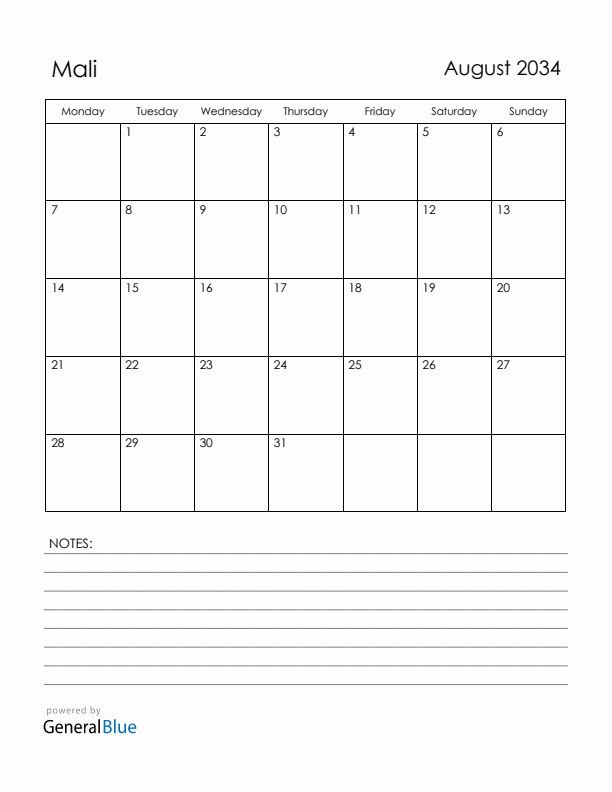 Mali

August 2034

| Monday | Tuesday | Wednesday | Thursday | Friday | Saturday | Sunday |
|---|---|---|---|---|---|---|
| | 1 | 2 | 3 | 4 | 5 | 6 |
| 7 | 8 | 9 | 10 | 11 | 12 | 13 |
| 14 | 15 | 16 | 17 | 18 | 19 | 20 |
| 21 | 22 | 23 | 24 | 25 | 26 | 27 |
| 28 | 29 | 30 | 31 | | | |

NOTES:

powered by
GeneralBlue